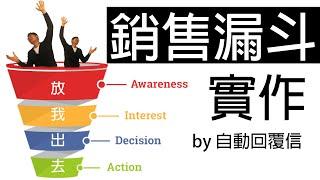 銷售漏斗

實作

by 自動回覆信

放

Awareness

我

Interest

出

Decision

去

Action